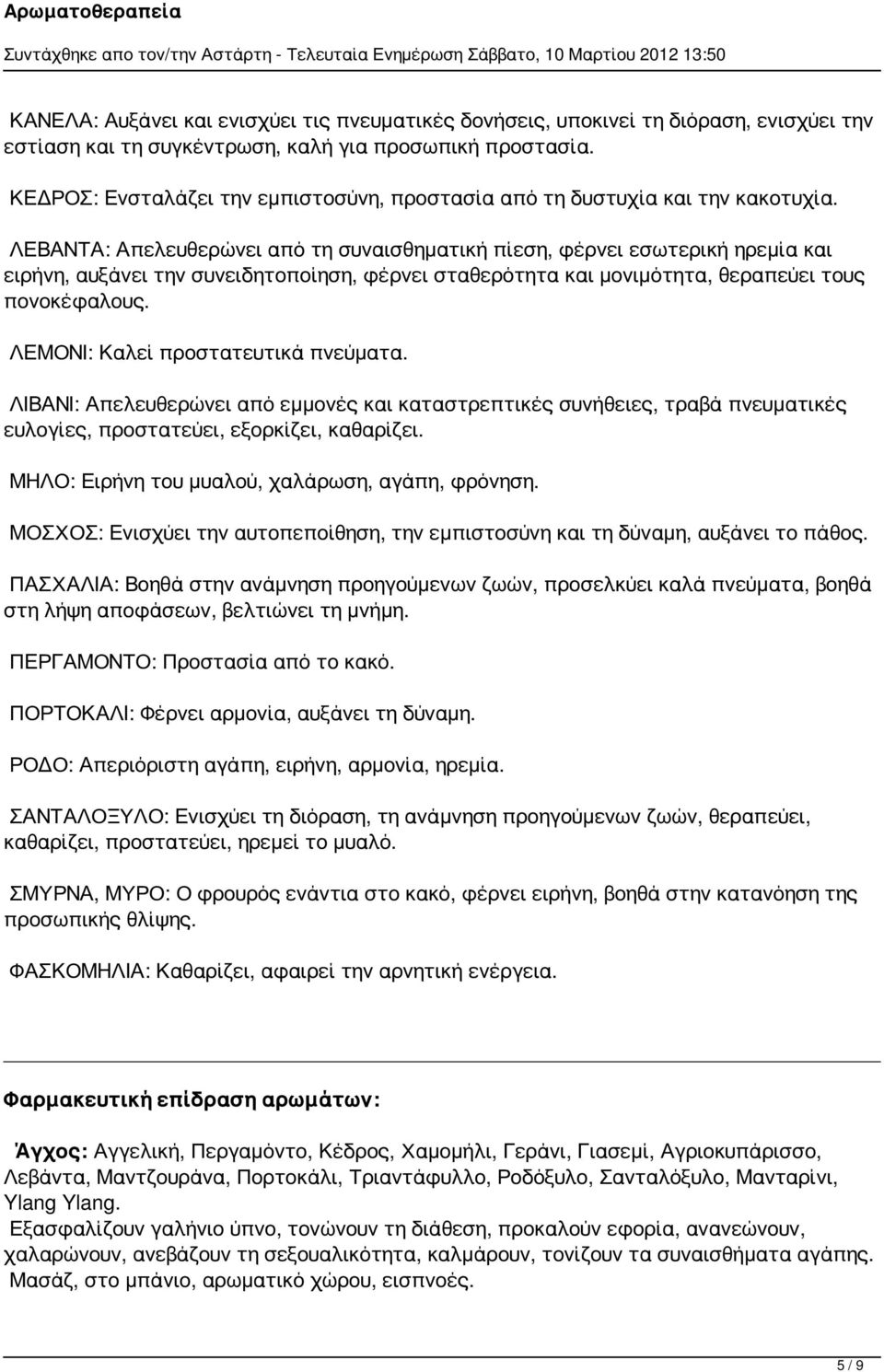 Αρωματοθεραπεία
Συντάχθηκε απο τον/την Αστάρτη - Τελευταία Ενημέρωση Σάββατο, 10 Μαρτίου 2012 13:50

ΚΑΝΕΛΑ: Αυξάνει και ενισχύει τις πνευματικές δονήσεις, υποκινεί τη διόραση, ενισχύει την εστίαση και τη συγκέντρωση, καλή για προσωπική προστασία.

ΚΕΔΡΟΣ: Ενσταλάζει την εμπιστοσύνη, προστασία από τη δυστυχία και την κακοτυχία.

ΛΕΒΑΝΤΑ: Απελευθερώνει από τη συναισθηματική πίεση, φέρνει εσωτερική ηρεμία και ειρήνη, αυξάνει την συνειδητοποίηση, φέρνει σταθερότητα και μονιμότητα, θεραπεύει τους πονοκέφαλους.

ΛΕΜΟΝΙ: Καλεί προστατευτικά πνεύματα.

ΛΙΒΑΝΙ: Απελευθερώνει από εμμονές και καταστρεπτικές συνήθειες, τραβά πνευματικές ευλογίες, προστατεύει, εξορκίζει, καθαρίζει.

ΜΗΛΟ: Ειρήνη του μυαλού, χαλάρωση, αγάπη, φρόνηση.

ΜΟΣΧΟΣ: Ενισχύει την αυτοπεποίθηση, την εμπιστοσύνη και τη δύναμη, αυξάνει το πάθος.

ΠΑΣΧΑΛΙΑ: Βοηθά στην ανάμνηση προηγούμενων ζωών, προσελκύει καλά πνεύματα, βοηθά στη λήψη αποφάσεων, βελτιώνει τη μνήμη.

ΠΕΡΓΑΜΟΝΤΟ: Προστασία από το κακό.

ΠΟΡΤΟΚΑΛΙ: Φέρνει αρμονία, αυξάνει τη δύναμη.

ΡΟΔΟ: Απεριόριστη αγάπη, ειρήνη, αρμονία, ηρεμία.

ΣΑΝΤΑΛΟΞΥΛΟ: Ενισχύει τη διόραση, τη ανάμνηση προηγούμενων ζωών, θεραπεύει, καθαρίζει, προστατεύει, ηρεμεί το μυαλό.

ΣΜΥΡΝΑ, ΜΥΡΟ: Ο φρουρός ενάντια στο κακό, φέρνει ειρήνη, βοηθά στην κατανόηση της προσωπικής θλίψης.

ΦΑΣΚΟΜΗΛΙΑ: Καθαρίζει, αφαιρεί την αρνητική ενέργεια.

Φαρμακευτική επίδραση αρωμάτων:

Άγχος: Αγγελική, Περγαμόντο, Κέδρος, Χαμομήλι, Γεράνι, Γιασεμί, Αγριοκυπάρισσο, Λεβάντα, Μαντζουράνα, Πορτοκάλι, Τριαντάφυλλο, Ροδόξυλο, Σανταλόξυλο, Μανταρίνι, Ylang Ylang.
Εξασφαλίζουν γαλήνιο ύπνο, τονώνουν τη διάθεση, προκαλούν εφορία, ανανεώνουν, χαλαρώνουν, ανεβάζουν τη σεξουαλικότητα, καλμάρουν, τονίζουν τα συναισθήματα αγάπης.
Μασάζ, στο μπάνιο, αρωματικό χώρου, εισπνοές.

5 / 9